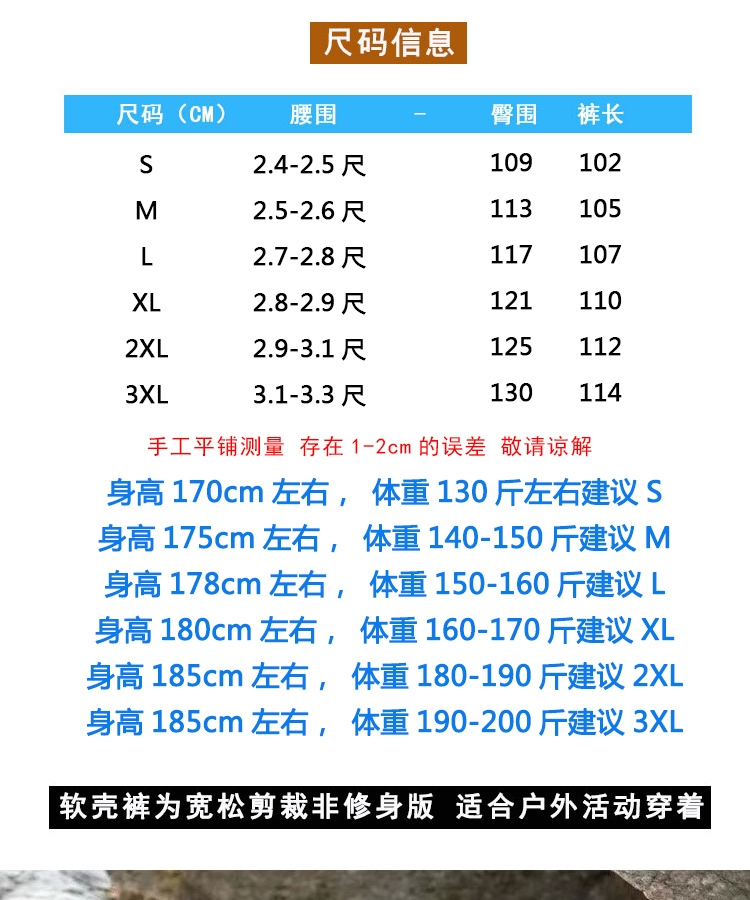 尺码信息

| 尺码（CM） | 腰围 | - | 臀围 | 裤长 |
|---|---|---|---|---|
| S | 2.4-2.5尺 | | 109 | 102 |
| M | 2.5-2.6尺 | | 113 | 105 |
| L | 2.7-2.8尺 | | 117 | 107 |
| XL | 2.8-2.9尺 | | 121 | 110 |
| 2XL | 2.9-3.1尺 | | 125 | 112 |
| 3XL | 3.1-3.3尺 | | 130 | 114 |

手工平铺测量 存在1-2cm的误差 敬请谅解

身高170cm左右， 体重130斤左右建议S

身高175cm左右， 体重140-150斤建议M

身高178cm左右， 体重150-160斤建议L

身高180cm左右， 体重160-170斤建议XL

身高185cm左右， 体重180-190斤建议2XL

身高185cm左右， 体重190-200斤建议3XL

软壳裤为宽松剪裁非修身版 适合户外活动穿着